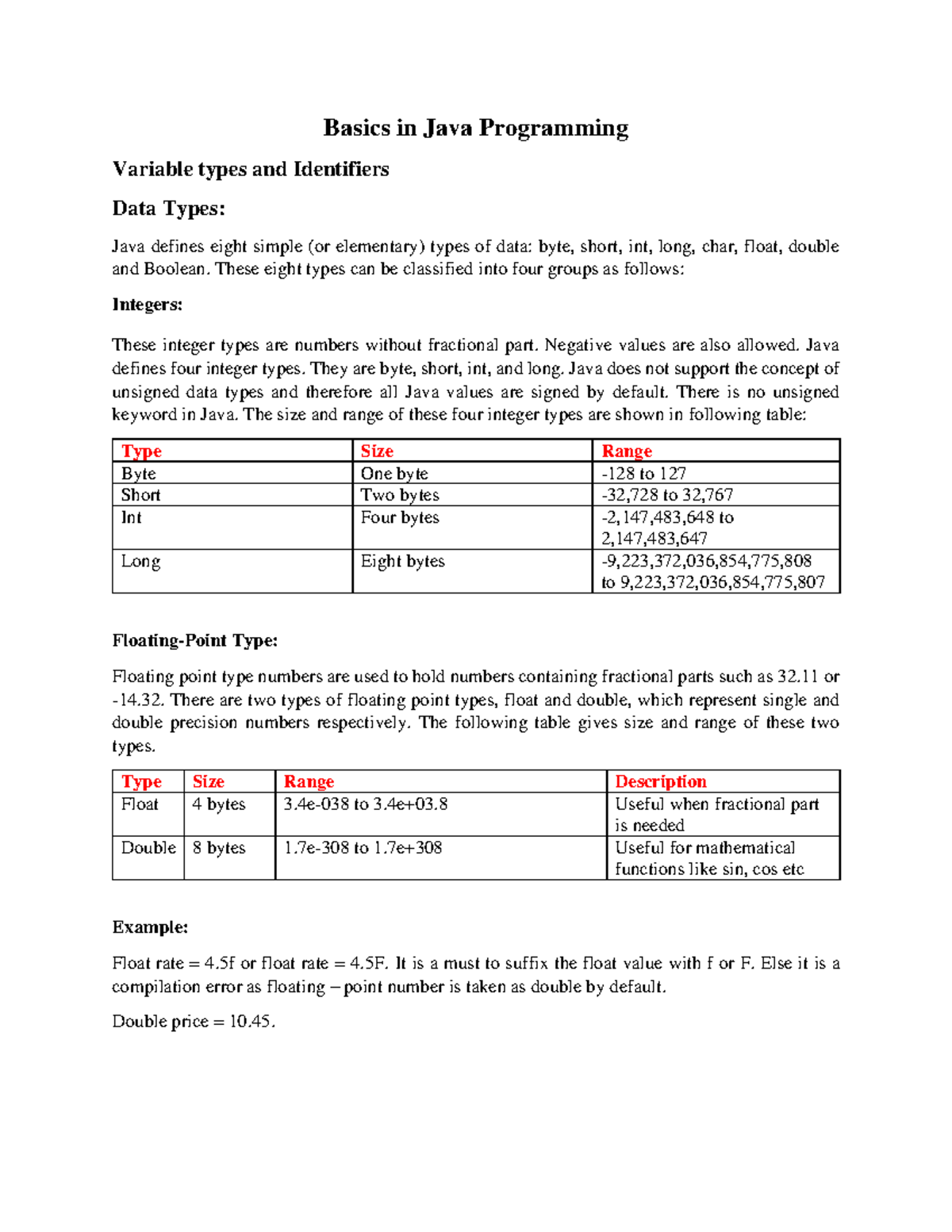 Basics in Java Programming

Variable types and Identifiers

Data Types:

Java defines eight simple (or elementary) types of data: byte, short, int, long, char, float, double and Boolean. These eight types can be classified into four groups as follows:

Integers:

These integer types are numbers without fractional part. Negative values are also allowed. Java defines four integer types. They are byte, short, int, and long. Java does not support the concept of unsigned data types and therefore all Java values are signed by default. There is no unsigned keyword in Java. The size and range of these four integer types are shown in following table:

| Type | Size | Range |
|---|---|---|
| Byte | One byte | -128 to 127 |
| Short | Two bytes | -32,728 to 32,767 |
| Int | Four bytes | -2,147,483,648 to 2,147,483,647 |
| Long | Eight bytes | -9,223,372,036,854,775,808 to 9,223,372,036,854,775,807 |

Floating-Point Type:

Floating point type numbers are used to hold numbers containing fractional parts such as 32.11 or -14.32. There are two types of floating point types, float and double, which represent single and double precision numbers respectively. The following table gives size and range of these two types.

| Type | Size | Range | Description |
|---|---|---|---|
| Float | 4 bytes | 3.4e-038 to 3.4e+03.8 | Useful when fractional part is needed |
| Double | 8 bytes | 1.7e-308 to 1.7e+308 | Useful for mathematical functions like sin, cos etc |

Example:

Float rate = 4.5f or float rate = 4.5F. It is a must to suffix the float value with f or F. Else it is a compilation error as floating – point number is taken as double by default.

Double price = 10.45.